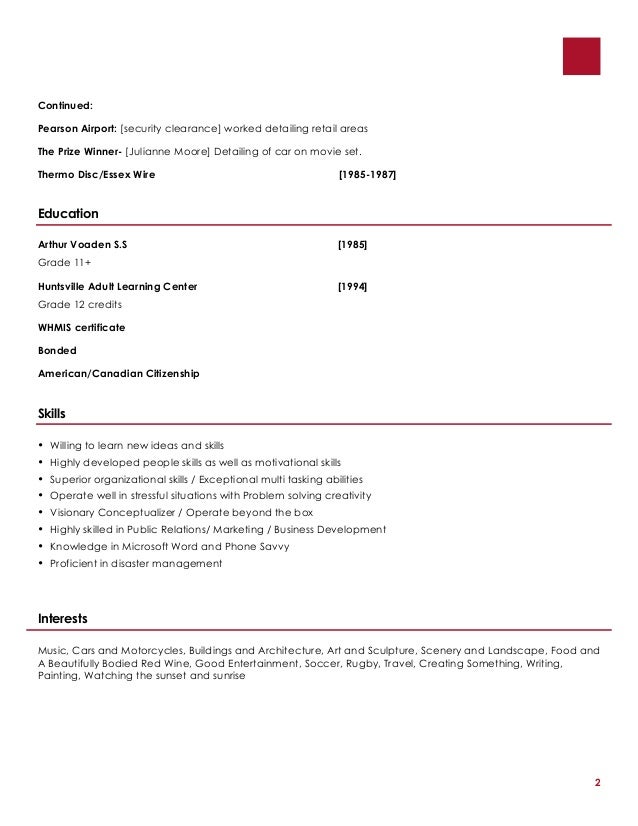 Continued:

Pearson Airport: [security clearance] worked detailing retail areas

The Prize Winner- [Julianne Moore] Detailing of car on movie set.

Thermo Disc/Essex Wire [1985-1987]

Education

Arthur Voaden S.S [1985]
Grade 11+

Huntsville Adult Learning Center [1994]
Grade 12 credits

WHMIS certificate

Bonded

American/Canadian Citizenship

Skills

• Willing to learn new ideas and skills
• Highly developed people skills as well as motivational skills
• Superior organizational skills / Exceptional multi tasking abilities
• Operate well in stressful situations with Problem solving creativity
• Visionary Conceptualizer / Operate beyond the box
• Highly skilled in Public Relations/ Marketing / Business Development
• Knowledge in Microsoft Word and Phone Savvy
• Proficient in disaster management

Interests

Music, Cars and Motorcycles, Buildings and Architecture, Art and Sculpture, Scenery and Landscape, Food and A Beautifully Bodied Red Wine, Good Entertainment, Soccer, Rugby, Travel, Creating Something, Writing, Painting, Watching the sunset and sunrise

2